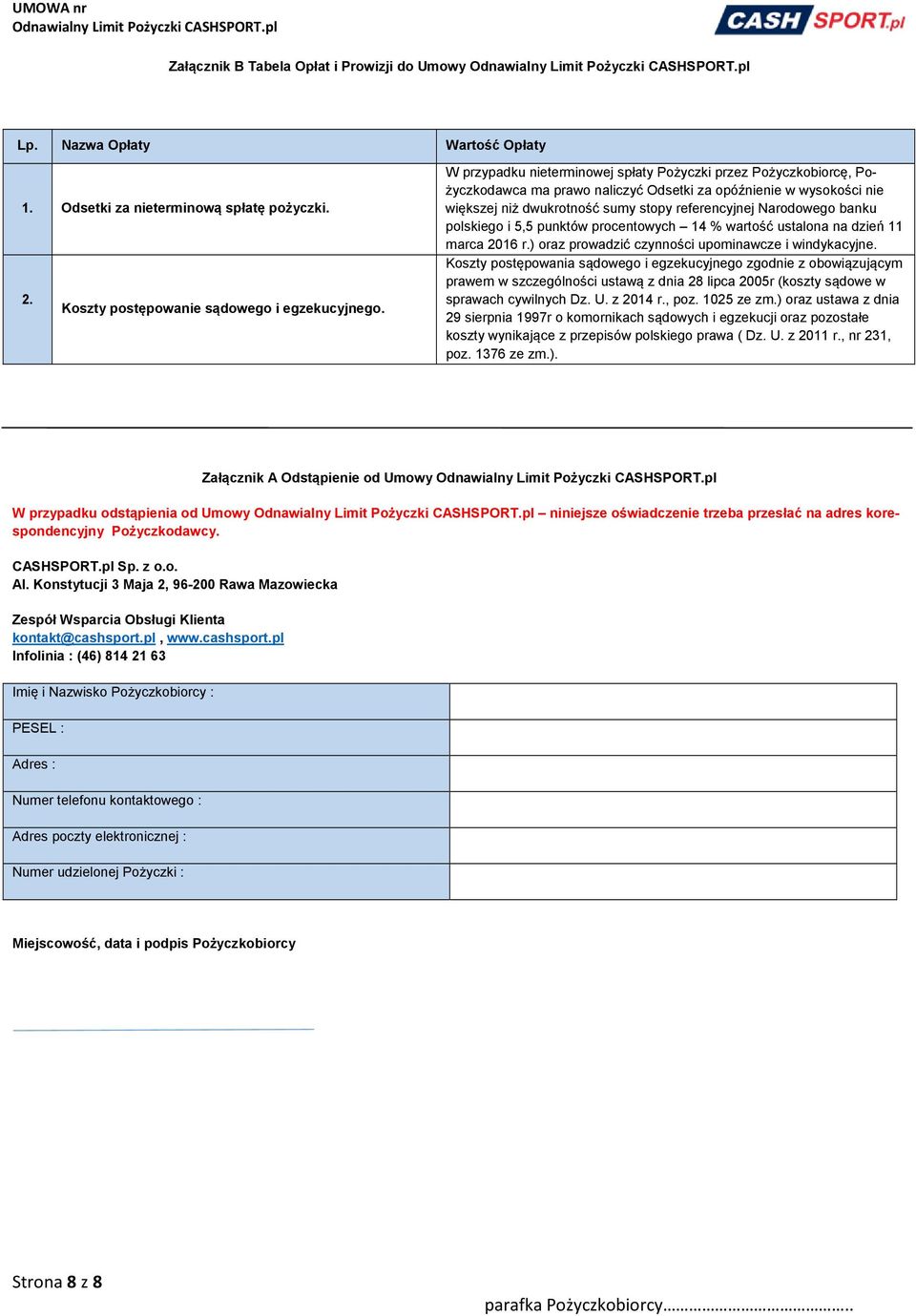 UMOWA nr
Odnawialny Limit Pożyczki CASHSPORT.pl

CASH SPORT.pl

Załącznik B Tabela Opłat i Prowizji do Umowy Odnawialny Limit Pożyczki CASHSPORT.pl

| Lp. | Nazwa Opłaty | Wartość Opłaty |
|---|---|---|
| 1. | Odsetki za nieterminową spłatę pożyczki. | W przypadku nieterminowej spłaty Pożyczki przez Pożyczkobiorcę, Pożyczkodawca ma prawo naliczyć Odsetki za opóźnienie w wysokości nie większej niż dwukrotność sumy stopy referencyjnej Narodowego banku polskiego i 5,5 punktów procentowych – 14 % wartość ustalona na dzień 11 marca 2016 r.) oraz prowadzić czynności upominawcze i windykacyjne. |
| 2. | Koszty postępowanie sądowego i egzekucyjnego. | Koszty postępowania sądowego i egzekucyjnego zgodnie z obowiązującym prawem w szczególności ustawą z dnia 28 lipca 2005r (koszty sądowe w sprawach cywilnych Dz. U. z 2014 r., poz. 1025 ze zm.) oraz ustawa z dnia 29 sierpnia 1997r o komornikach sądowych i egzekucji oraz pozostałe koszty wynikające z przepisów polskiego prawa ( Dz. U. z 2011 r., nr 231, poz. 1376 ze zm.). |

Załącznik A Odstąpienie od Umowy Odnawialny Limit Pożyczki CASHSPORT.pl

W przypadku odstąpienia od Umowy Odnawialny Limit Pożyczki CASHSPORT.pl – niniejsze oświadczenie trzeba przesłać na adres korespondencyjny Pożyczkodawcy.

CASHSPORT.pl Sp. z o.o.
Al. Konstytucji 3 Maja 2, 96-200 Rawa Mazowiecka

Zespół Wsparcia Obsługi Klienta
kontakt@cashsport.pl , www.cashsport.pl
Infolinia : (46) 814 21 63

| Imię i Nazwisko Pożyczkobiorcy : | |
|---|---|
| PESEL : | |
| Adres : | |
| Numer telefonu kontaktowego : | |
| Adres poczty elektronicznej : | |
| Numer udzielonej Pożyczki : | |

Miejscowość, data i podpis Pożyczkobiorcy

Strona 8 z 8

parafka Pożyczkobiorcy……………………………………..